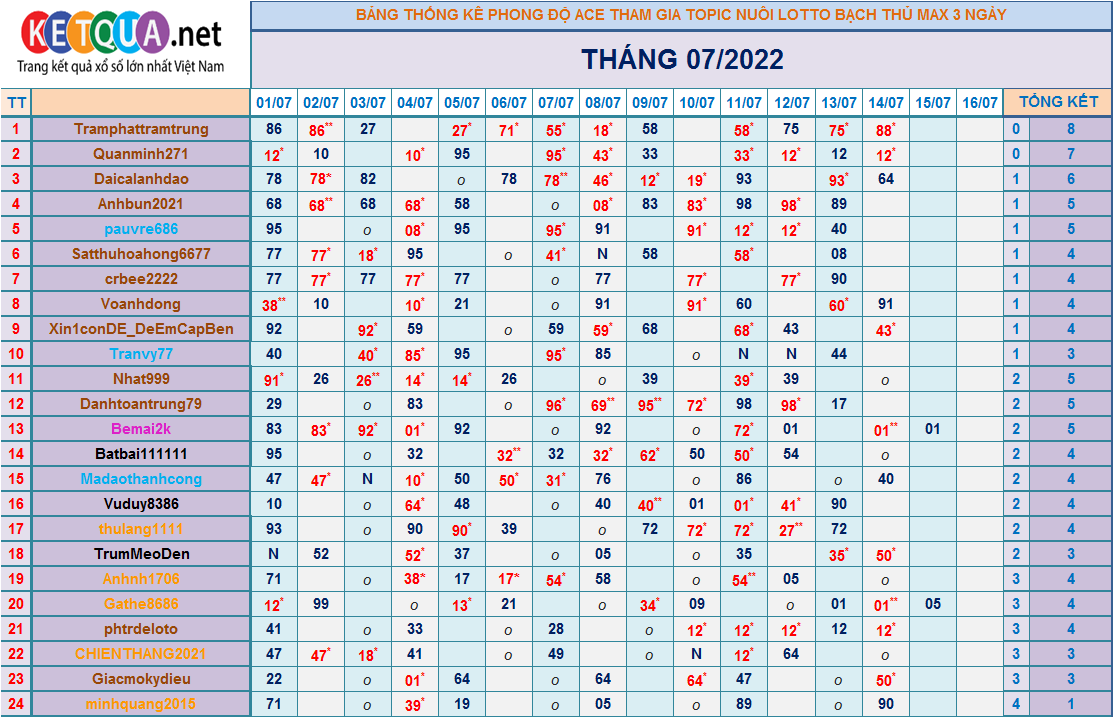 KETQUA.net
Trang kết quả xổ số lớn nhất Việt Nam

BẢNG THỐNG KÊ PHONG ĐỘ ACE THAM GIA TOPIC NUÔI LOTTO BẠCH THỦ MAX 3 NGÀY

THÁNG 07/2022

| TT | | 01/07 | 02/07 | 03/07 | 04/07 | 05/07 | 06/07 | 07/07 | 08/07 | 09/07 | 10/07 | 11/07 | 12/07 | 13/07 | 14/07 | 15/07 | 16/07 | TỔNG KẾT | |
|---|---|---|---|---|---|---|---|---|---|---|---|---|---|---|---|---|---|---|---|
| 1 | Tramphattramtrung | 86 | 86** | 27 | | 27* | 71* | 55* | 18* | 58 | | 58* | 75 | 75* | 88* | | | 0 | 8 |
| 2 | Quanminh271 | 12* | 10 | | 10* | 95 | | 95* | 43* | 33 | | 33* | 12* | 12 | 12* | | | 0 | 7 |
| 3 | Daicalanhdao | 78 | 78* | 82 | | o | 78 | 78** | 46* | 12* | 19* | 93 | | 93* | 64 | | | 1 | 6 |
| 4 | Anhbun2021 | 68 | 68** | 68 | 68* | 58 | | o | 08* | 83 | 83* | 98 | 98* | 89 | | | | 1 | 5 |
| 5 | pauvre686 | 95 | | o | 08* | 95 | | 95* | 91 | | 91* | 12* | 12* | 40 | | | | 1 | 5 |
| 6 | Satthuhoahong6677 | 77 | 77* | 18* | 95 | | o | 41* | N | 58 | | 58* | | 08 | | | | 1 | 4 |
| 7 | crbee2222 | 77 | 77* | 77 | 77* | 77 | | o | 77 | | 77* | | 77* | 90 | | | | 1 | 4 |
| 8 | Voanhdong | 38** | 10 | | 10* | 21 | | o | 91 | | 91* | 60 | | 60* | 91 | | | 1 | 4 |
| 9 | Xin1conDE_DeEmCapBen | 92 | | 92* | 59 | | o | 59 | 59* | 68 | | 68* | 43 | | 43* | | | 1 | 4 |
| 10 | Tranvy77 | 40 | | 40* | 85* | 95 | | 95* | 85 | | o | N | N | 44 | | | | 1 | 3 |
| 11 | Nhat999 | 91* | 26 | 26** | 14* | 14* | 26 | | o | 39 | | 39* | 39 | | o | | | 2 | 5 |
| 12 | Danhtoantrung79 | 29 | | o | 83 | | o | 96* | 69** | 95** | 72* | 98 | 98* | 17 | | | | 2 | 5 |
| 13 | Bemai2k | 83 | 83* | 92* | 01* | 92 | | o | 92 | | o | 72* | 01 | | 01** | 01 | | 2 | 5 |
| 14 | Batbai111111 | 95 | | o | 32 | | 32** | 32 | 32* | 62* | 50 | 50* | 54 | | o | | | 2 | 4 |
| 15 | Madaothanhcong | 47 | 47* | N | 10* | 50 | 50* | 31* | 76 | | o | 86 | | o | 40 | | | 2 | 4 |
| 16 | Vuduy8386 | 10 | | o | 64* | 48 | | o | 40 | 40** | 01 | 01* | 41* | 90 | | | | 2 | 4 |
| 17 | thulang1111 | 93 | | o | 90 | 90* | 39 | | o | 72 | 72* | 72* | 27** | 72 | | | | 2 | 4 |
| 18 | TrumMeoDen | N | 52 | | 52* | 37 | | o | 05 | | o | 35 | | 35* | 50* | | | 2 | 3 |
| 19 | Anhnh1706 | 71 | | o | 38* | 17 | 17* | 54* | 58 | | o | 54** | 05 | | o | | | 3 | 4 |
| 20 | Gathe8686 | 12* | 99 | | o | 13* | 21 | | o | 34* | 09 | | o | 01 | 01** | 05 | | 3 | 4 |
| 21 | phtrdeloto | 41 | | o | 33 | | o | 28 | | o | 12* | 12* | 12* | 12 | 12* | | | 3 | 4 |
| 22 | CHIENTHANG2021 | 47 | 47* | 18* | 41 | | o | 49 | | o | N | 12* | 64 | | o | | | 3 | 3 |
| 23 | Giacmokydieu | 22 | | o | 01* | 64 | | o | 64 | | 64* | 47 | | o | 50* | | | 3 | 3 |
| 24 | minhquang2015 | 71 | | o | 39* | 19 | | o | 05 | | o | 89 | | o | 90 | | | 4 | 1 |